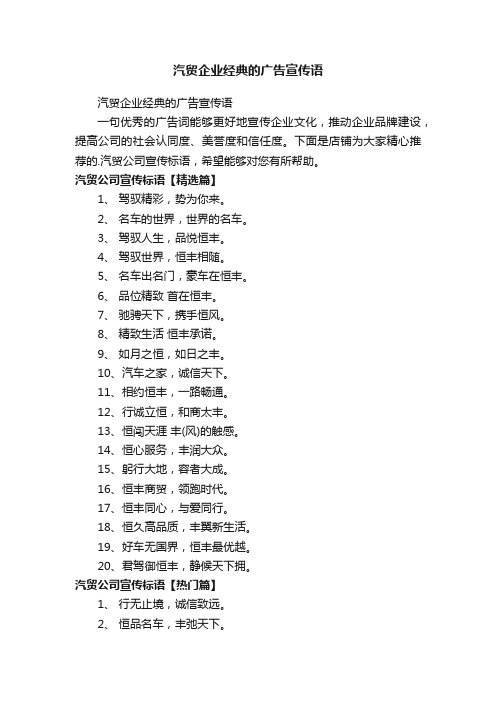 汽贸企业经典的广告宣传语

汽贸企业经典的广告宣传语

一句优秀的广告词能够更好地宣传企业文化，推动企业品牌建设，提高公司的社会认同度、美誉度和信任度。下面是店铺为大家精心推荐的.汽贸公司宣传标语，希望能够对您有所帮助。

汽贸公司宣传标语【精选篇】

1、 驾驭精彩，势为你来。

2、 名车的世界，世界的名车。

3、 驾驭人生，品悦恒丰。

4、 驾驭世界，恒丰相随。

5、 名车出名门，豪车在恒丰。

6、 品位精致 首在恒丰。

7、 驰骋天下，携手恒风。

8、 精致生活 恒丰承诺。

9、 如月之恒，如日之丰。

10、汽车之家，诚信天下。

11、相约恒丰，一路畅通。

12、行诚立恒，和商太丰。

13、恒闯天涯 丰(风)的触感。

14、恒心服务，丰润大众。

15、躬行大地，容者大成。

16、恒丰商贸，领跑时代。

17、恒丰同心，与爱同行。

18、恒久高品质，丰翼新生活。

19、好车无国界，恒丰最优越。

20、君驾御恒丰，静候天下拥。

汽贸公司宣传标语【热门篇】

1、 行无止境，诚信致远。

2、 恒品名车，丰驰天下。